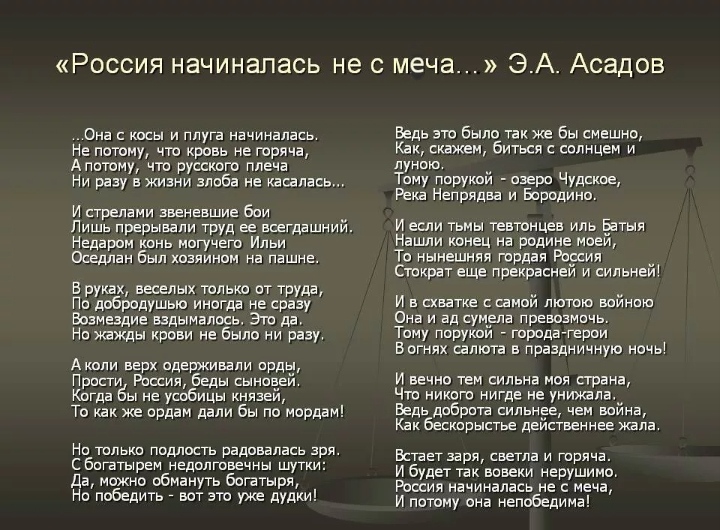 «Россия начиналась не с меча…» Э.А. Асадов

…Она с косы и плуга начиналась.
Не потому, что кровь не горяча,
А потому, что русского плеча
Ни разу в жизни злоба не касалась…

И стрелами звеневшие бои
Лишь прерывали труд ее всегдашний.
Недаром конь могучего Ильи
Оседлан был хозяином на пашне.

В руках, веселых только от труда,
По добродушью иногда не сразу
Возмездие вздымалось. Это да.
Но жажды крови не было ни разу.

А коли верх одерживали орды,
Прости, Россия, беды сыновей.
Когда бы не усобицы князей,
То как же ордам дали бы по мордам!

Но только подлость радовалась зря.
С богатырем недолговечны шутки:
Да, можно обмануть богатыря,
Но победить - вот это уже дудки!

Ведь это было так же бы смешно,
Как, скажем, биться с солнцем и луною.
Тому порукой - озеро Чудское,
Река Непрядва и Бородино.

И если тьмы тевтонцев иль Батыя
Нашли конец на родине моей,
То нынешняя гордая Россия
Стократ еще прекрасней и сильней!

И в схватке с самой лютою войною
Она и ад сумела превозмочь.
Тому порукой - города-герои
В огнях салюта в праздничную ночь!

И вечно тем сильна моя страна,
Что никого нигде не унижала.
Ведь доброта сильнее, чем война,
Как бескорыстье действеннее жала.

Встает заря, светла и горяча.
И будет так вовеки нерушимо.
Россия начиналась не с меча,
И потому она непобедима!